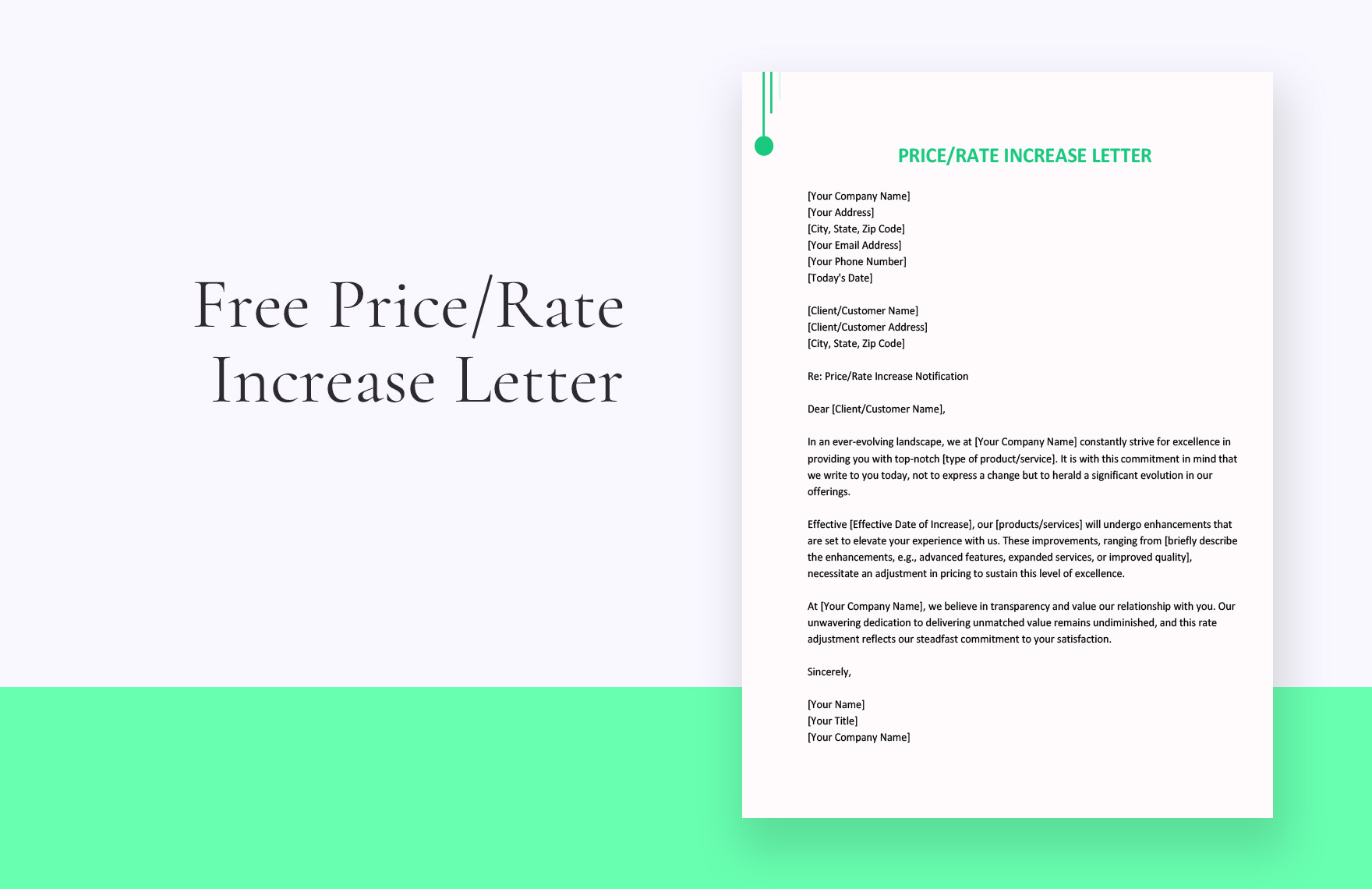 Free Price/Rate Increase Letter

PRICE/RATE INCREASE LETTER

[Your Company Name]
[Your Address]
[City, State, Zip Code]
[Your Email Address]
[Your Phone Number]
[Today's Date]

[Client/Customer Name]
[Client/Customer Address]
[City, State, Zip Code]

Re: Price/Rate Increase Notification

Dear [Client/Customer Name],

In an ever-evolving landscape, we at [Your Company Name] constantly strive for excellence in providing you with top-notch [type of product/service]. It is with this commitment in mind that we write to you today, not to express a change but to herald a significant evolution in our offerings.

Effective [Effective Date of Increase], our [products/services] will undergo enhancements that are set to elevate your experience with us. These improvements, ranging from [briefly describe the enhancements, e.g., advanced features, expanded services, or improved quality], necessitate an adjustment in pricing to sustain this level of excellence.

At [Your Company Name], we believe in transparency and value our relationship with you. Our unwavering dedication to delivering unmatched value remains undiminished, and this rate adjustment reflects our steadfast commitment to your satisfaction.

Sincerely,

[Your Name]
[Your Title]
[Your Company Name]